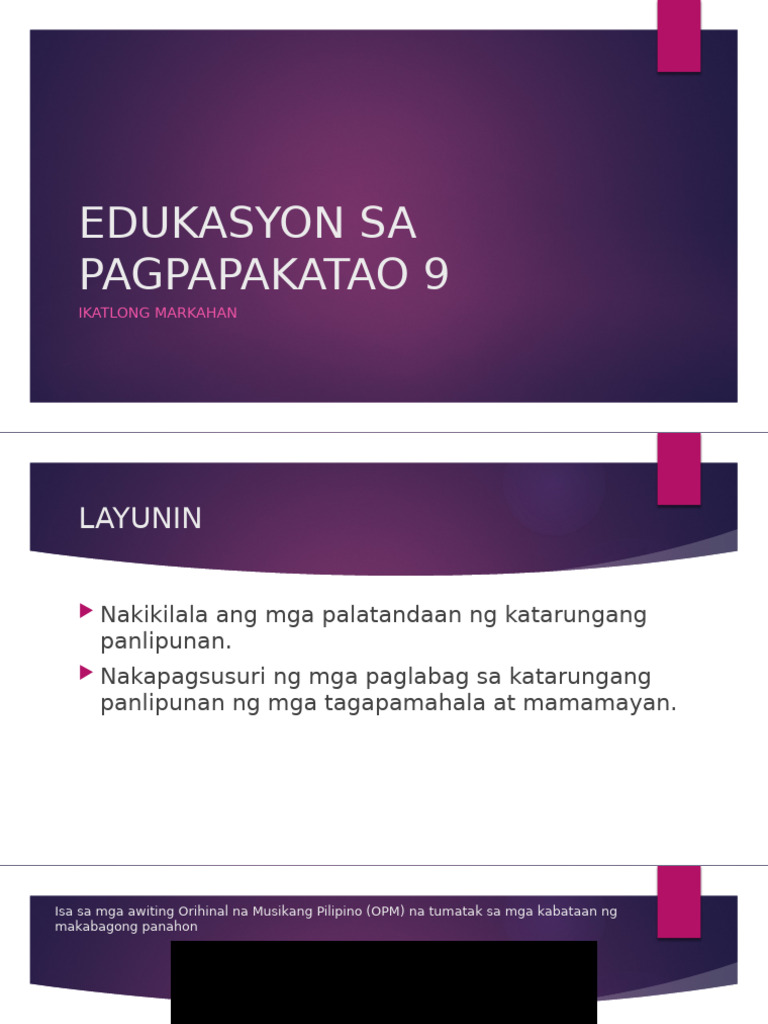 EDUKASYON SA PAGPAPAKATAO 9

IKATLONG MARKAHAN

LAYUNIN

Nakikilala ang mga palatandaan ng katarungang panlipunan.

Nakapagsusuri ng mga paglabag sa katarungang panlipunan ng mga tagapamahala at mamamayan.

Isa sa mga awiting Orihinal na Musikang Pilipino (OPM) na tumatak sa mga kabataan ng makabagong panahon